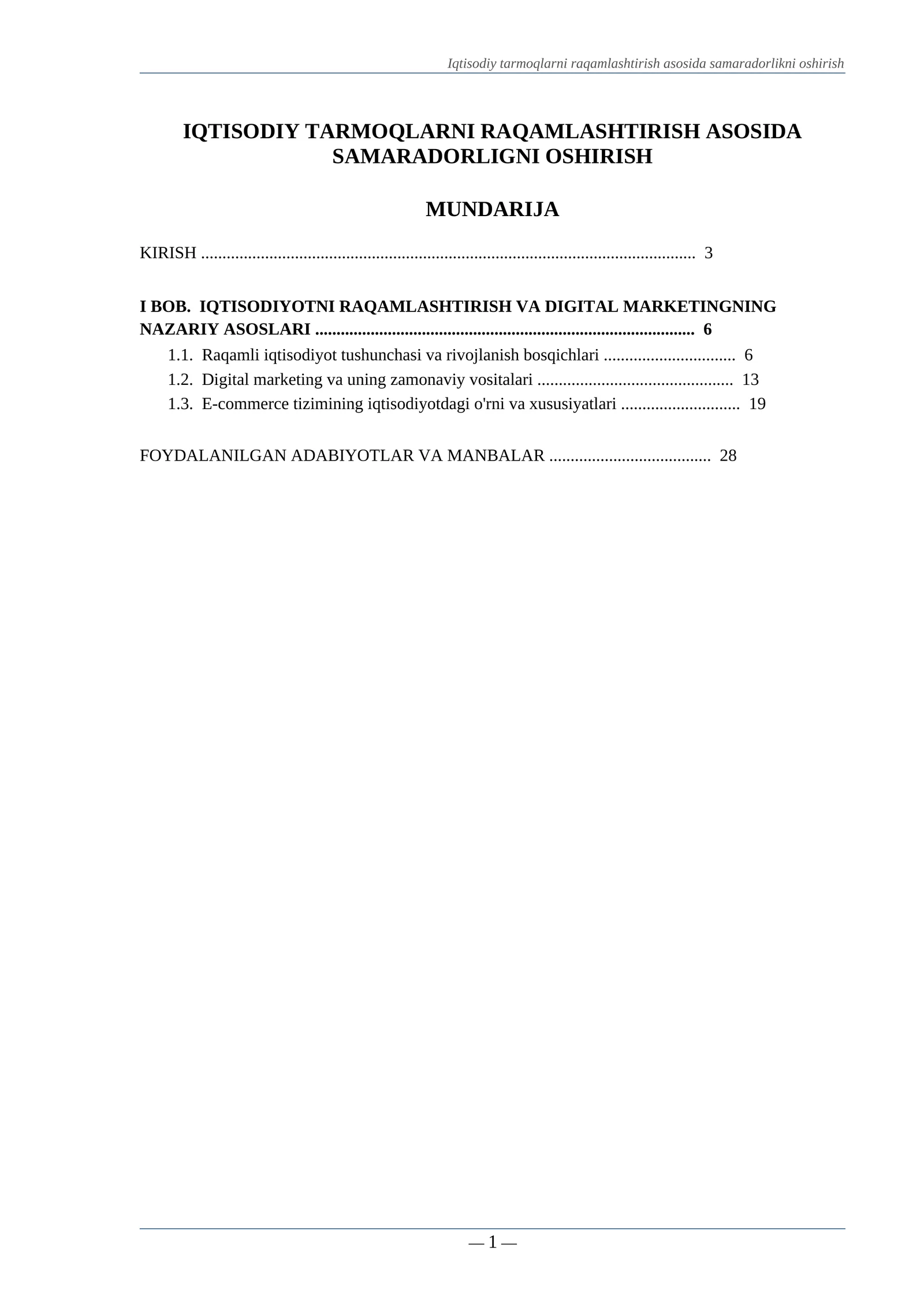 Iqtisodiy tarmoqlarni raqamlashtirish asosida samaradorlikni oshirish

IQTISODIY TARMOQLARNI RAQAMLASHTIRISH ASOSIDA SAMARADORLIGNI OSHIRISH

MUNDARIJA

KIRISH 3

I BOB. IQTISODIYOTNI RAQAMLASHTIRISH VA DIGITAL MARKETINGNING NAZARIY ASOSLARI 6

1.1. Raqamli iqtisodiyot tushunchasi va rivojlanish bosqichlari 6
1.2. Digital marketing va uning zamonaviy vositalari 13
1.3. E-commerce tizimining iqtisodiyotdagi o'rni va xususiyatlari 19

FOYDALANILGAN ADABIYOTLAR VA MANBALAR 28

— 1 —